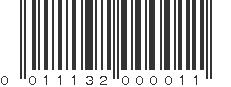 0 011132 000011